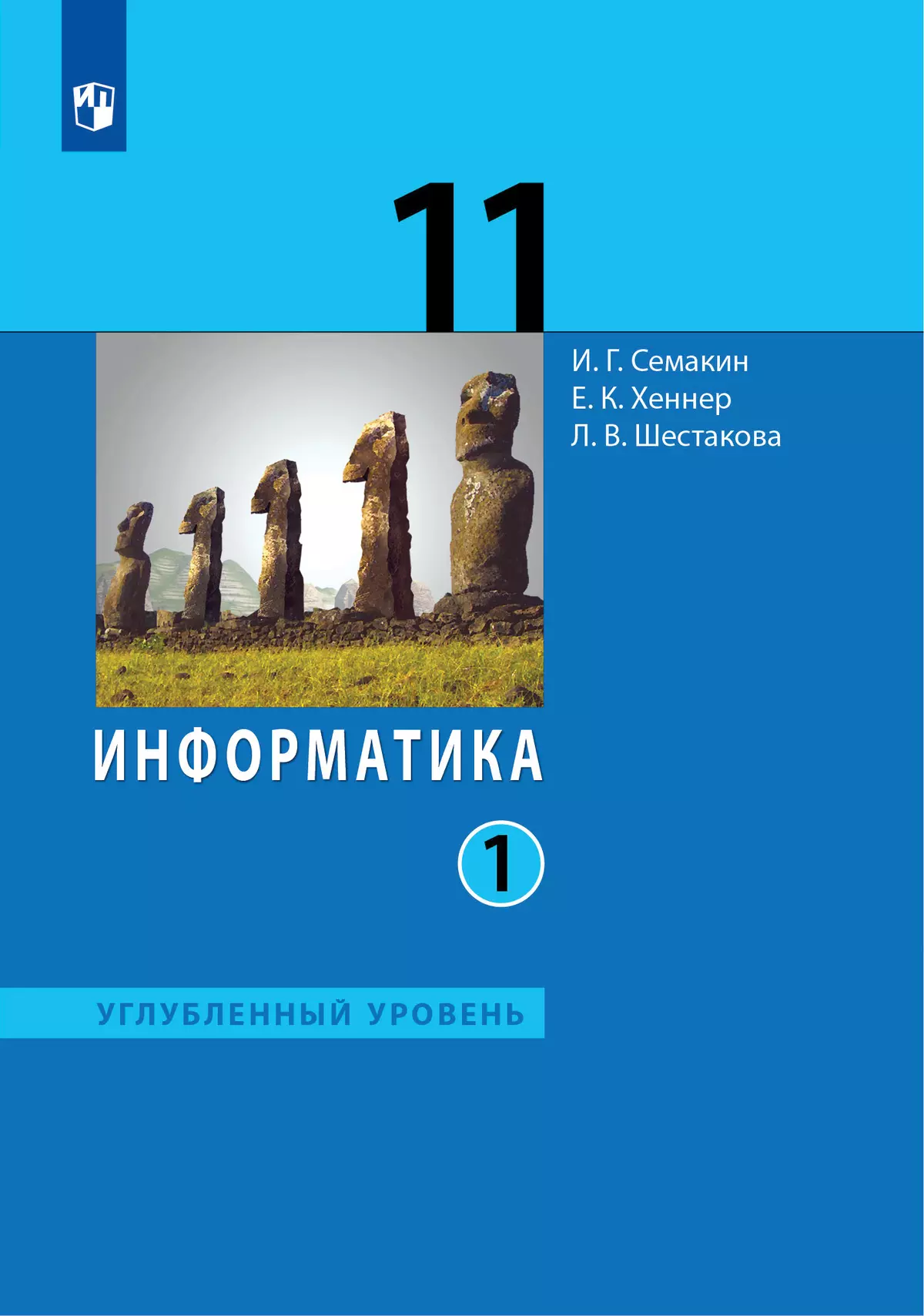 11

И. Г. Семакин
Е. К. Хеннер
Л. В. Шестакова

ИНФОРМАТИКА

1

УГЛУБЛЕННЫЙ УРОВЕНЬ